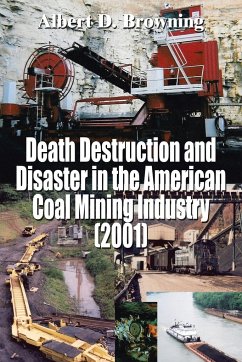 Albert D. Browning

Death Destruction and Disaster in the American Coal Mining Industry (2001)